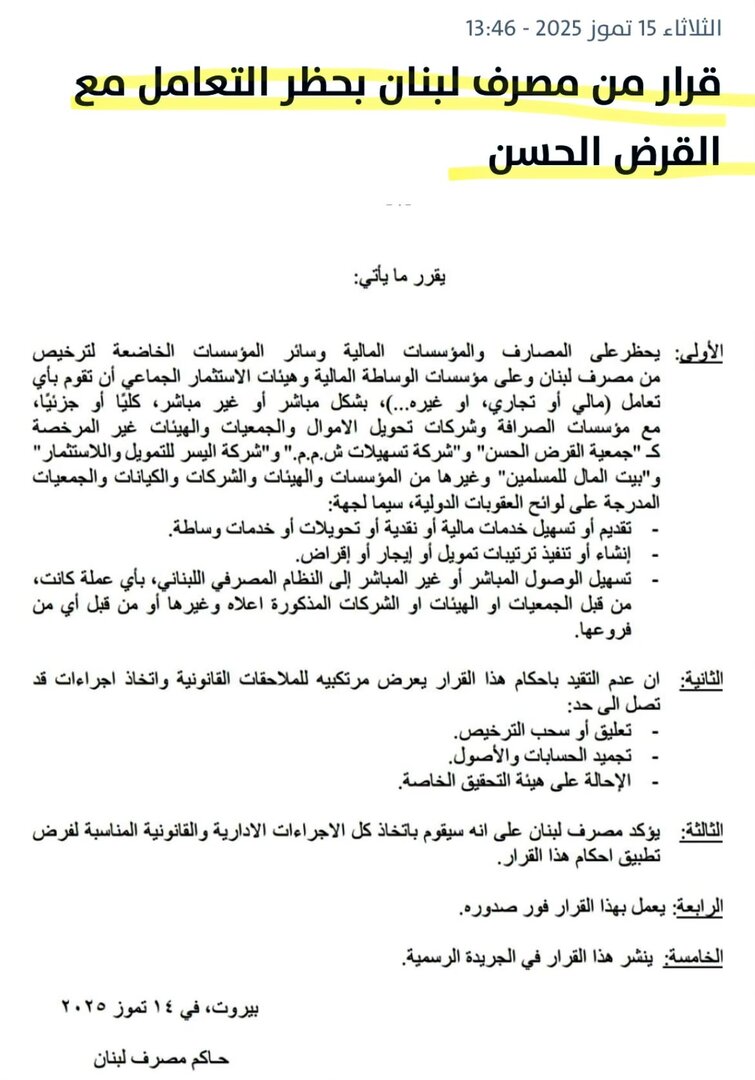 الثلاثاء 15 تموز 2025 - 13:46

قرار من مصرف لبنان بحظر التعامل مع القرض الحسن

يقرر ما يأتي:

الأولى: يحظرعلى المصارف والمؤسسات المالية وسائر المؤسسات الخاضعة لترخيص من مصرف لبنان وعلى مؤسسات الوساطة المالية وهيئات الاستثمار الجماعي أن تقوم بأي تعامل (مالي أو تجاري، او غيره...)، بشكل مباشر أو غير مباشر، كليًا أو جزئيًا، مع مؤسسات الصرافة وشركات تحويل الاموال والجمعيات والهيئات غير المرخصة كـ "جمعية القرض الحسن" و"شركة تسهيلات ش.م.م." و"شركة اليسر للتمويل واللاستثمار" و"بيت المال للمسلمين" وغيرها من المؤسسات والهيئات والشركات والكيانات والجمعيات المدرجة على لوائح العقوبات الدولية، سيما لجهة:
- تقديم أو تسهيل خدمات مالية أو نقدية أو تحويلات أو خدمات وساطة.
- إنشاء أو تنفيذ ترتيبات تمويل أو إيجار أو إقراض.
- تسهيل الوصول المباشر أو غير المباشر إلى النظام المصرفي اللبناني، بأي عملة كانت، من قبل الجمعيات او الهيئات او الشركات المذكورة اعلاه وغيرها أو من قبل أي من فروعها.

الثانية: ان عدم التقيد باحكام هذا القرار يعرض مرتكبيه للملاحقات القانونية واتخاذ اجراءات قد تصل الى حد:
- تعليق أو سحب الترخيص.
- تجميد الحسابات والأصول.
- الإحالة على هيئة التحقيق الخاصة.

الثالثة: يؤكد مصرف لبنان على انه سيقوم باتخاذ كل الاجراءات الادارية والقانونية المناسبة لفرض تطبيق احكام هذا القرار.

الرابعة: يعمل بهذا القرار فور صدوره.

الخامسة: ينشر هذا القرار في الجريدة الرسمية.

بيروت، في ١٤ تموز ٢٠٢٥

حاكم مصرف لبنان